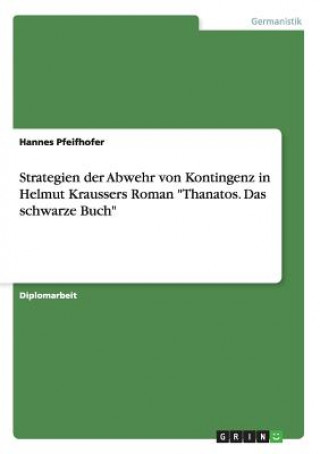 Germanistik

Hannes Pfeifhofer

Strategien der Abwehr von Kontingenz in Helmut Kraussers Roman "Thanatos. Das schwarze Buch"

Diplomarbeit

GRIN